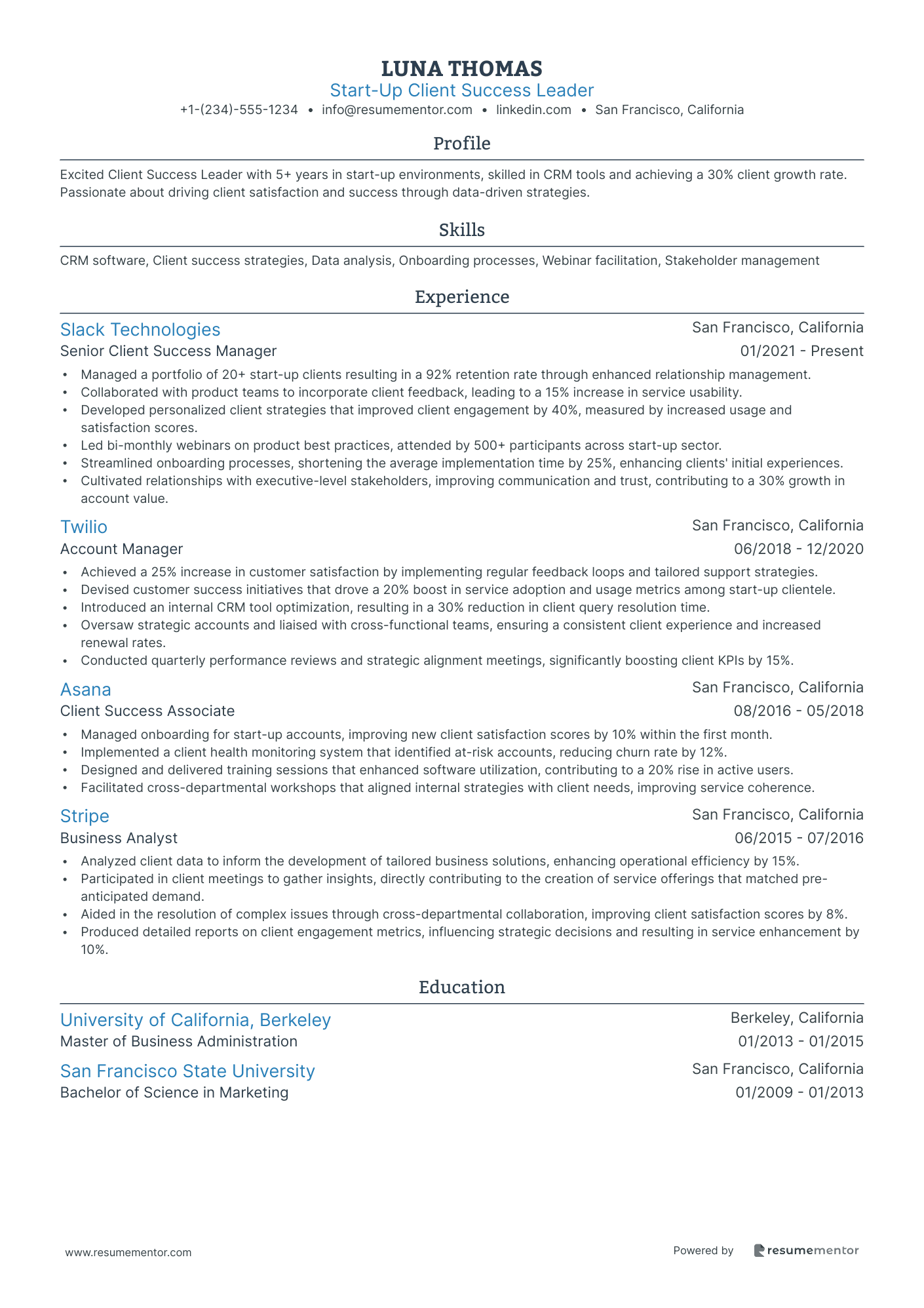 LUNA THOMAS
Start-Up Client Success Leader
+1-(234)-555-1234 • info@resumementor.com • linkedin.com • San Francisco, California

Profile

Excited Client Success Leader with 5+ years in start-up environments, skilled in CRM tools and achieving a 30% client growth rate. Passionate about driving client satisfaction and success through data-driven strategies.

Skills

CRM software, Client success strategies, Data analysis, Onboarding processes, Webinar facilitation, Stakeholder management

Experience

Slack Technologies
San Francisco, California
Senior Client Success Manager
01/2021 - Present
• Managed a portfolio of 20+ start-up clients resulting in a 92% retention rate through enhanced relationship management.
• Collaborated with product teams to incorporate client feedback, leading to a 15% increase in service usability.
• Developed personalized client strategies that improved client engagement by 40%, measured by increased usage and satisfaction scores.
• Led bi-monthly webinars on product best practices, attended by 500+ participants across start-up sector.
• Streamlined onboarding processes, shortening the average implementation time by 25%, enhancing clients' initial experiences.
• Cultivated relationships with executive-level stakeholders, improving communication and trust, contributing to a 30% growth in account value.

Twilio
San Francisco, California
Account Manager
06/2018 - 12/2020
• Achieved a 25% increase in customer satisfaction by implementing regular feedback loops and tailored support strategies.
• Devised customer success initiatives that drove a 20% boost in service adoption and usage metrics among start-up clientele.
• Introduced an internal CRM tool optimization, resulting in a 30% reduction in client query resolution time.
• Oversaw strategic accounts and liaised with cross-functional teams, ensuring a consistent client experience and increased renewal rates.
• Conducted quarterly performance reviews and strategic alignment meetings, significantly boosting client KPIs by 15%.

Asana
San Francisco, California
Client Success Associate
08/2016 - 05/2018
• Managed onboarding for start-up accounts, improving new client satisfaction scores by 10% within the first month.
• Implemented a client health monitoring system that identified at-risk accounts, reducing churn rate by 12%.
• Designed and delivered training sessions that enhanced software utilization, contributing to a 20% rise in active users.
• Facilitated cross-departmental workshops that aligned internal strategies with client needs, improving service coherence.

Stripe
San Francisco, California
Business Analyst
06/2015 - 07/2016
• Analyzed client data to inform the development of tailored business solutions, enhancing operational efficiency by 15%.
• Participated in client meetings to gather insights, directly contributing to the creation of service offerings that matched pre-anticipated demand.
• Aided in the resolution of complex issues through cross-departmental collaboration, improving client satisfaction scores by 8%.
• Produced detailed reports on client engagement metrics, influencing strategic decisions and resulting in service enhancement by 10%.

Education

University of California, Berkeley
Berkeley, California
Master of Business Administration
01/2013 - 01/2015

San Francisco State University
San Francisco, California
Bachelor of Science in Marketing
01/2009 - 01/2013

www.resumementor.com
Powered by resumementor